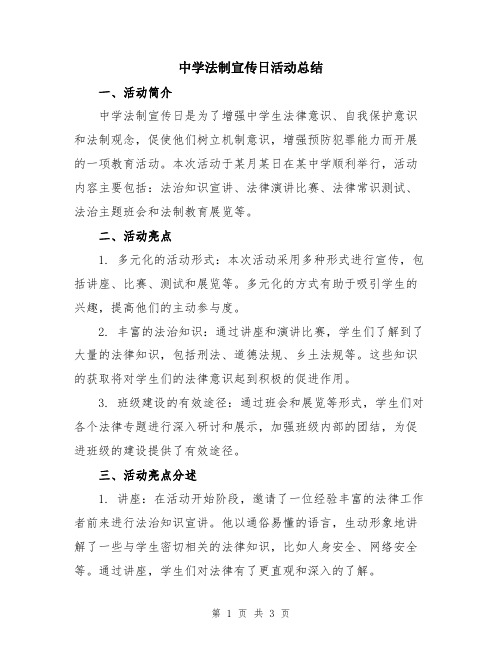 中学法制宣传日活动总结

一、活动简介

中学法制宣传日是为了增强中学生法律意识、自我保护意识和法制观念，促使他们树立机制意识，增强预防犯罪能力而开展的一项教育活动。本次活动于某月某日在某中学顺利举行，活动内容主要包括：法治知识宣讲、法律演讲比赛、法律常识测试、法治主题班会和法制教育展览等。

二、活动亮点

1. 多元化的活动形式：本次活动采用多种形式进行宣传，包括讲座、比赛、测试和展览等。多元化的方式有助于吸引学生的兴趣，提高他们的主动参与度。

2. 丰富的法治知识：通过讲座和演讲比赛，学生们了解到了大量的法律知识，包括刑法、道德法规、乡土法规等。这些知识的获取将对学生们的法律意识起到积极的促进作用。

3. 班级建设的有效途径：通过班会和展览等形式，学生们对各个法律专题进行深入研讨和展示，加强班级内部的团结，为促进班级的建设提供了有效途径。

三、活动亮点分述

1. 讲座：在活动开始阶段，邀请了一位经验丰富的法律工作者前来进行法治知识宣讲。他以通俗易懂的语言，生动形象地讲解了一些与学生密切相关的法律知识，比如人身安全、网络安全等。通过讲座，学生们对法律有了更直观和深入的了解。

第 1 页 共 3 页